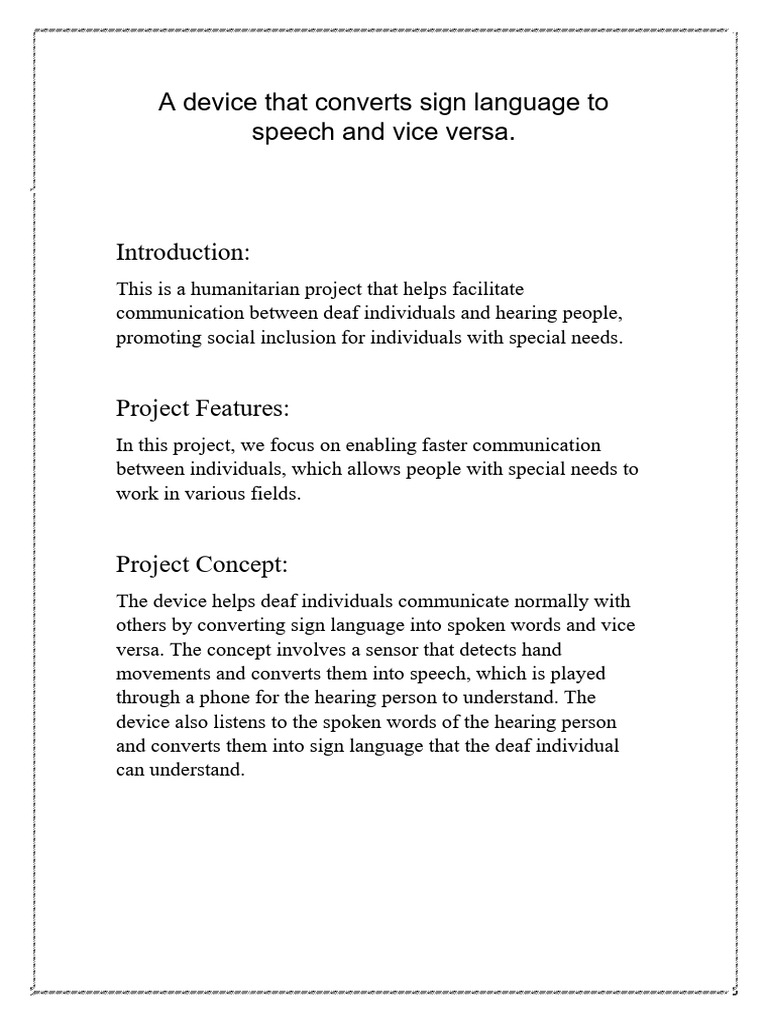 A device that converts sign language to speech and vice versa.

Introduction:

This is a humanitarian project that helps facilitate communication between deaf individuals and hearing people, promoting social inclusion for individuals with special needs.

Project Features:

In this project, we focus on enabling faster communication between individuals, which allows people with special needs to work in various fields.

Project Concept:

The device helps deaf individuals communicate normally with others by converting sign language into spoken words and vice versa. The concept involves a sensor that detects hand movements and converts them into speech, which is played through a phone for the hearing person to understand. The device also listens to the spoken words of the hearing person and converts them into sign language that the deaf individual can understand.